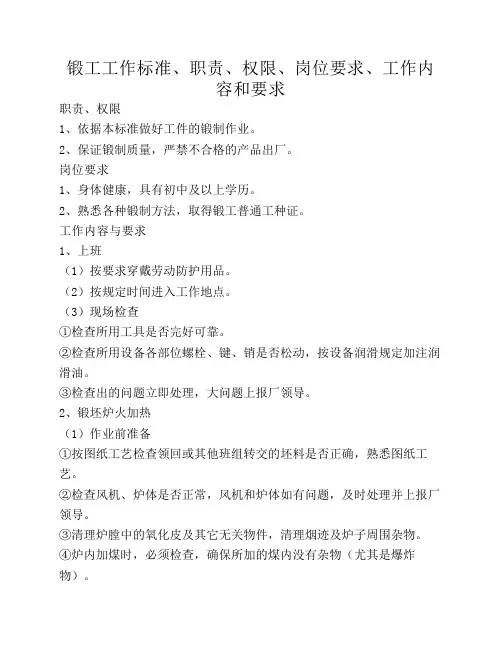 锻工工作标准、职责、权限、岗位要求、工作内容和要求

职责、权限

1、依据本标准做好工件的锻制作业。

2、保证锻制质量，严禁不合格的产品出厂。

岗位要求

1、身体健康，具有初中及以上学历。

2、熟悉各种锻制方法，取得锻工普通工种证。

工作内容与要求

1、上班

（1）按要求穿戴劳动防护用品。

（2）按规定时间进入工作地点。

（3）现场检查

①检查所用工具是否完好可靠。

②检查所用设备各部位螺栓、键、销是否松动，按设备润滑规定加注润滑油。

③检查出的问题立即处理，大问题上报厂领导。

2、锻坯炉火加热

（1）作业前准备

①按图纸工艺检查领回或其他班组转交的坯料是否正确，熟悉图纸工艺。

②检查风机、炉体是否正常，风机和炉体如有问题，及时处理并上报厂领导。

③清理炉膛中的氧化皮及其它无关物件，清理烟迹及炉子周围杂物。

④炉内加煤时，必须检查，确保所加的煤内没有杂物（尤其是爆炸物）。